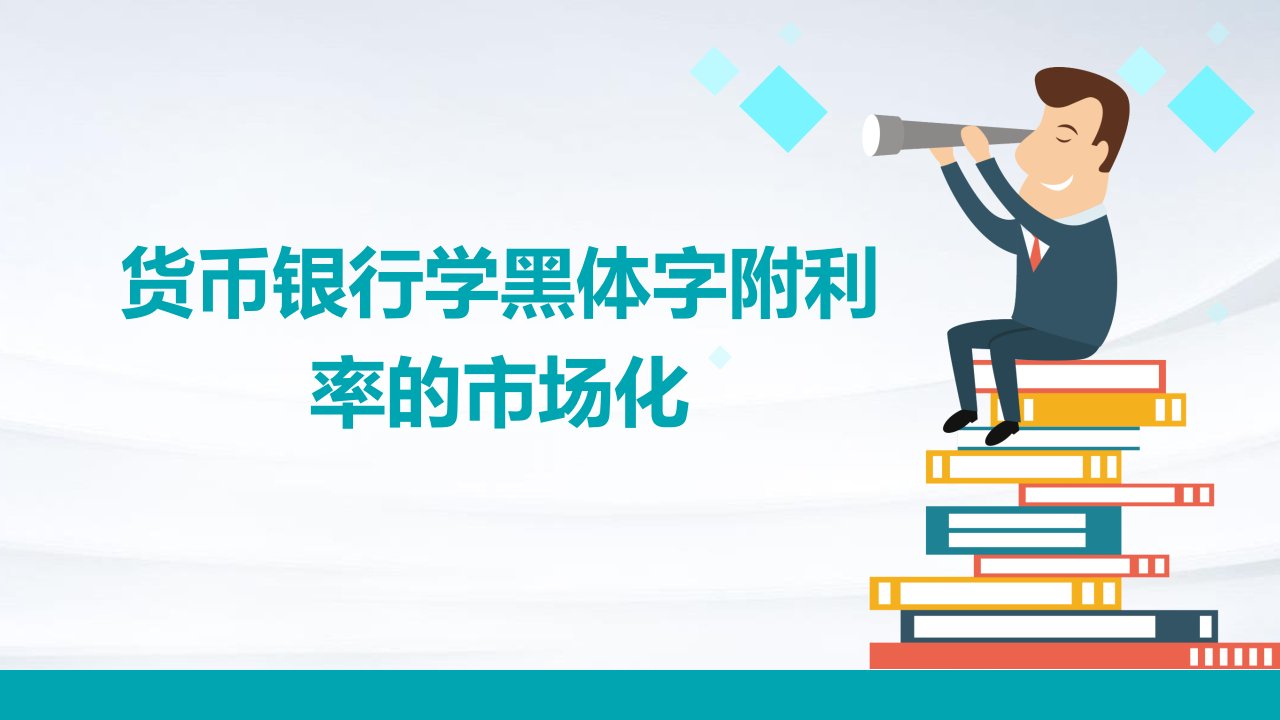 货币银行学黑体字附利率的市场化